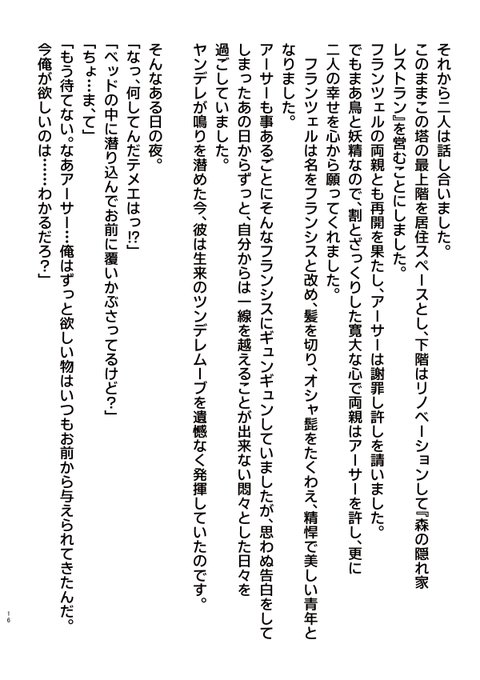 それから二人は話し合いました。
このままこの塔の最上階を居住スペースとし、下階はリノベーションして『森の隠れ家レストラン』を営むことにしました。
フランツェルの両親とも再開を果たし、アーサーは謝罪し許しを請いました。
でもまあ鳥と妖精なので、割とざっくりした寛大な心で両親はアーサーを許し、更に二人の幸せを心から願ってくれました。
フランツェルは名をフランシスと改め、髪を切り、オシャ髭をたくわえ、精悍で美しい青年となりました。
アーサーも事あるごとにそんなフランシスにギュンギュンしていましたが、思わぬ告白をしてしまったあの日からずっと、自分からは一線を越えることが出来ない悶々とした日々を過ごしていました。
ヤンデレが鳴りを潜めた今、彼は生来のツンデレムーブを遺憾なく発揮していたのです。

そんなある日の夜。
「なっ、何してんだテメエはっ⁉」
「ベッドの中に潜り込んでお前に覆いかぶさってるけど？」
「ちょ…ま、て」
「もう待てない。なあアーサー…俺はずっと欲しい物はいつもお前から与えられてきたんだ。今俺が欲しいのは……わかるだろ？」

16